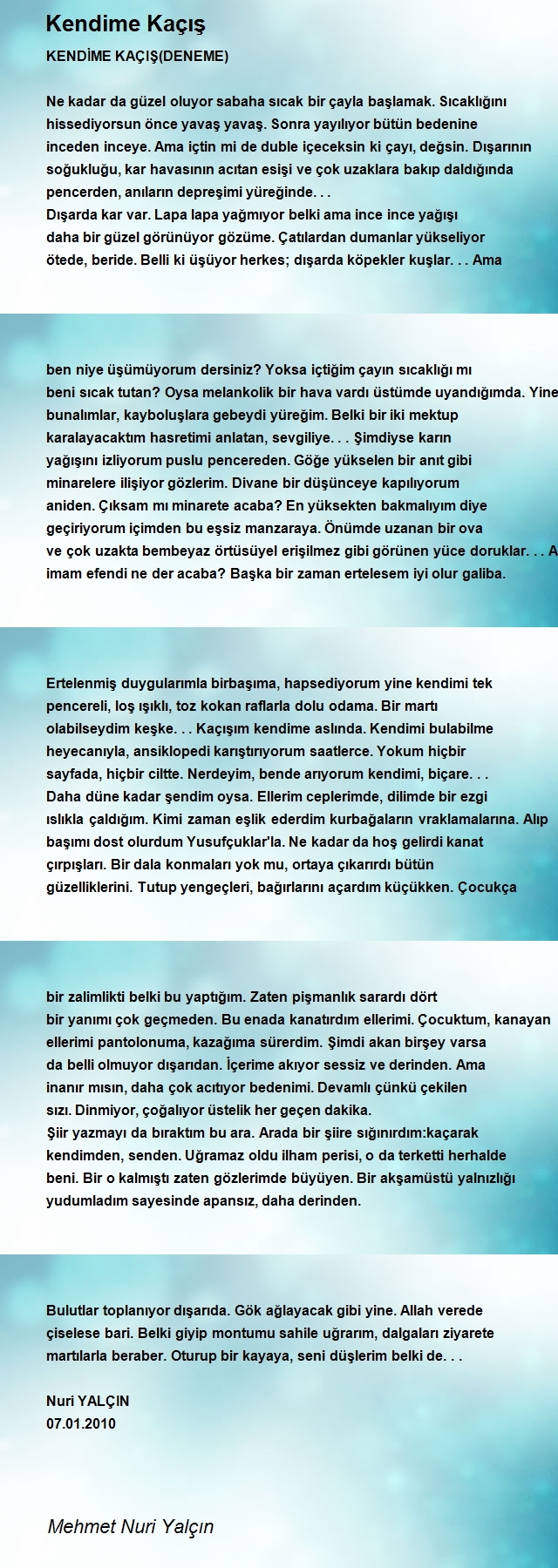 Kendime Kaçış

KENDİME KAÇIŞ(DENEME)

Ne kadar da güzel oluyor sabaha sıcak bir çayla başlamak. Sıcaklığını hissediyorsun önce yavaş yavaş. Sonra yayılıyor bütün bedenine inceden inceye. Ama içtin mi de duble içeceksin ki çayı, değsin. Dışarının soğukluğu, kar havasının acıtan esişi ve çok uzaklara bakıp daldığında pencerden, anıların depreşimi yüreğinde. . .
Dışarda kar var. Lapa lapa yağmıyor belki ama ince ince yağışı daha bir güzel görünüyor gözüme. Çatılardan dumanlar yükseliyor ötede, beride. Belli ki üşüyor herkes; dışarda köpekler kuşlar. . . Ama

ben niye üşümüyorum dersiniz? Yoksa içtiğim çayın sıcaklığı mı beni sıcak tutan? Oysa melankolik bir hava vardı üstümde uyandığımda. Yine bunalımlar, kayboluşlara gebeydi yüreğim. Belki bir iki mektup karalayacaktım hasretimi anlatan, sevgiliye. . . Şimdiyse karın yağışını izliyorum puslu pencereden. Göğe yükselen bir anıt gibi minarelere ilişiyor gözlerim. Divane bir düşünceye kapılıyorum aniden. Çıksam mı minarete acaba? En yüksekten bakmalıyım diye geçiriyorum içimden bu eşsiz manzaraya. Önümde uzanan bir ova ve çok uzakta bembeyaz örtüsüyel erişilmez gibi görünen yüce doruklar. . . A imam efendi ne der acaba? Başka bir zaman ertelesem iyi olur galiba.

Ertelenmiş duygularımla birbaşıma, hapsediyorum yine kendimi tek pencereli, loş ışıklı, toz kokan raflarla dolu odama. Bir martı olabilseydim keşke. . . Kaçışım kendime aslında. Kendimi bulabilme heyecanıyla, ansiklopedi karıştırıyorum saatlerce. Yokum hiçbir sayfada, hiçbir ciltte. Nerdeyim, bende arıyorum kendimi, biçare. . .
Daha düne kadar şendim oysa. Ellerim ceplerimde, dilimde bir ezgi ıslıkla çaldığım. Kimi zaman eşlik ederdim kurbağaların vraklamalarına. Alıp başımı dost olurdum Yusufçuklar'la. Ne kadar da hoş gelirdi kanat çırpışları. Bir dala konmaları yok mu, ortaya çıkarırdı bütün güzelliklerini. Tutup yengeçleri, bağırlarını açardım küçükken. Çocukça

bir zalimlikti belki bu yaptığım. Zaten pişmanlık sarardı dört bir yanımı çok geçmeden. Bu enada kanatırdım ellerimi. Çocuktum, kanayan ellerimi pantolonuma, kazağıma sürerdim. Şimdi akan birşey varsa da belli olmuyor dışarıdan. İçerime akıyor sessiz ve derinden. Ama inanır mısın, daha çok acıtıyor bedenimi. Devamlı çünkü çekilen sızı. Dinmiyor, çoğalıyor üstelik her geçen dakika.
Şiir yazmayı da bıraktım bu ara. Arada bir şiire sığınırdım:kaçarak kendimden, senden. Uğramaz oldu ilham perisi, o da terketti herhalde beni. Bir o kalmıştı zaten gözlerimde büyüyen. Bir akşamüstü yalnızlığı yudumladım sayesinde apansız, daha derinden.

Bulutlar toplanıyor dışarıda. Gök ağlayacak gibi yine. Allah verede çiselese bari. Belki giyip montumu sahile uğrarım, dalgaları ziyarete martılarla beraber. Oturup bir kayaya, seni düşlerim belki de. . .

Nuri YALÇIN
07.01.2010

Mehmet Nuri Yalçın